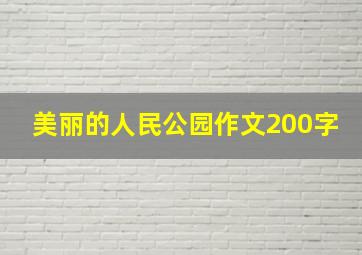 美丽的人民公园作文200字